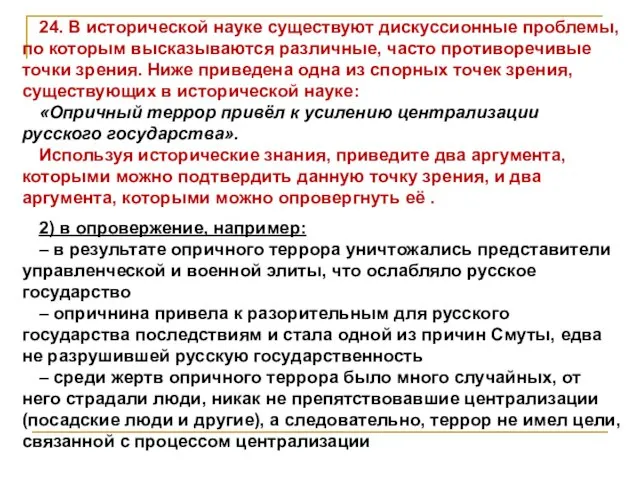 24. В исторической науке существуют дискуссионные проблемы, по которым высказываются различные, часто противоречивые точки зрения. Ниже приведена одна из спорных точек зрения, существующих в исторической науке:

«Опричный террор привёл к усилению централизации русского государства».

Используя исторические знания, приведите два аргумента, которыми можно подтвердить данную точку зрения, и два аргумента, которыми можно опровергнуть её .

2) в опровержение, например:

– в результате опричного террора уничтожались представители управленческой и военной элиты, что ослабляло русское государство

– опричнина привела к разорительным для русского государства последствиям и стала одной из причин Смуты, едва не разрушившей русскую государственность

– среди жертв опричного террора было много случайных, от него страдали люди, никак не препятствовавшие централизации (посадские люди и другие), а следовательно, террор не имел цели, связанной с процессом централизации